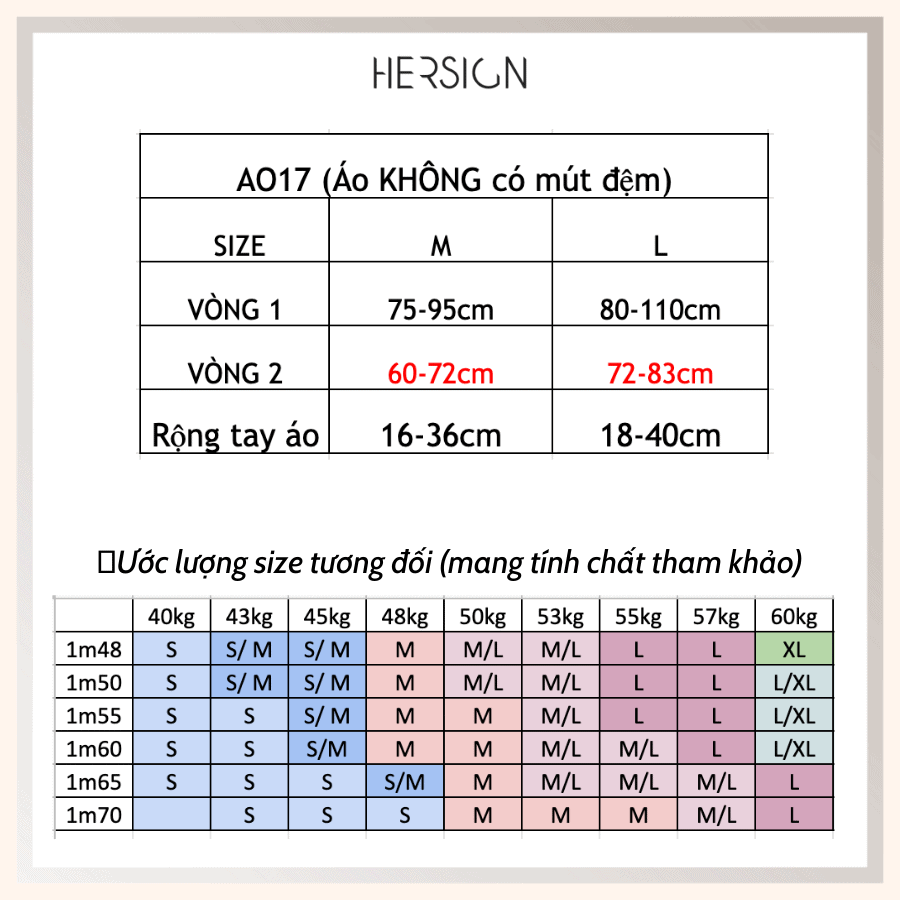 HERSIGN

| AO17 (Áo KHÔNG có mút đệm) | | |
|---|---|---|
| SIZE | M | L |
| VÒNG 1 | 75-95cm | 80-110cm |
| VÒNG 2 | 60-72cm | 72-83cm |
| Rộng tay áo | 16-36cm | 18-40cm |

Ước lượng size tương đối (mang tính chất tham khảo)

| | 40kg | 43kg | 45kg | 48kg | 50kg | 53kg | 55kg | 57kg | 60kg |
|---|---|---|---|---|---|---|---|---|---|
| 1m48 | S | S/ M | S/ M | M | M/L | M/L | L | L | XL |
| 1m50 | S | S/ M | S/ M | M | M/L | M/L | L | L | L/XL |
| 1m55 | S | S | S/ M | M | M | M/L | L | L | L/XL |
| 1m60 | S | S | S/M | M | M | M/L | M/L | L | L/XL |
| 1m65 | S | S | S | S/M | M | M/L | M/L | M/L | L |
| 1m70 | | S | S | S | M | M | M | M/L | L |